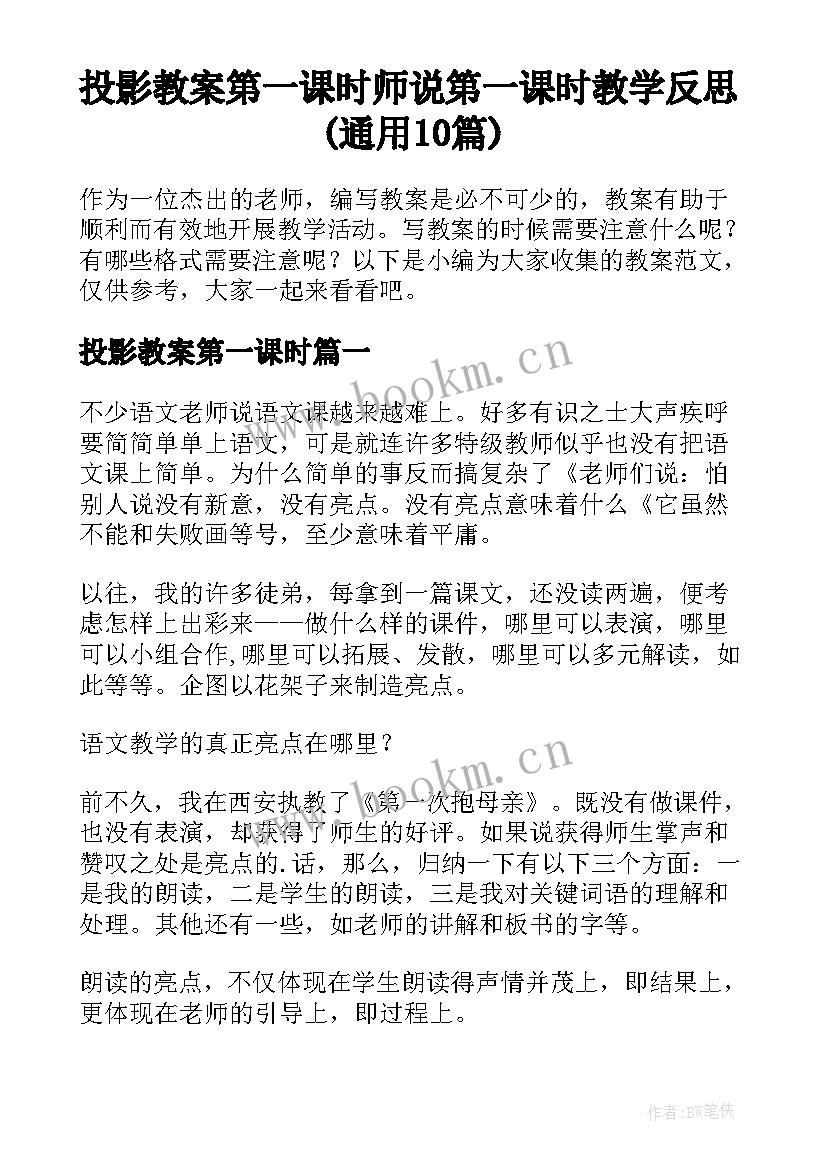 投影教案第一课时师说第一课时教学反思(通用10篇)

作为一位杰出的老师，编写教案是必不可少的，教案有助于顺利而有效地开展教学活动。写教案的时候需要注意什么呢？有哪些格式需要注意呢？以下是小编为大家收集的教案范文，仅供参考，大家一起来看看吧。

投影教案第一课时篇一

www.bookm.cn

不少语文老师说语文课越来越难上。好多有识之士大声疾呼要简简单单上语文，可是就连许多特级教师似乎也没有把语文课上简单。为什么简单的事反而搞复杂了《老师们说：怕别人说没有新意，没有亮点。没有亮点意味着什么《它虽然不能和失败画等号，至少意味着平庸。

以往，我的许多徒弟，每拿到一篇课文，还没读两遍，便考虑怎样上出彩来——做什么样的课件，哪里可以表演，哪里可以小组合作,哪里可以拓展、发散，哪里可以多元解读，如此等等。企图以花架子来制造亮点。

语文教学的真正亮点在哪里？

www.bookm.cn

前不久，我在西安执教了《第一次抱母亲》。既没有做课件，也没有表演，却获得了师生的好评。如果说获得师生掌声和赞叹之处是亮点的.话，那么，归纳一下有以下三个方面：一是我的朗读，二是学生的朗读，三是我对关键词语的理解和处理。其他还有一些，如老师的讲解和板书的字等。

朗读的亮点，不仅体现在学生朗读得声情并茂上，即结果上，更体现在老师的引导上，即过程上。

作者:BW笔侠